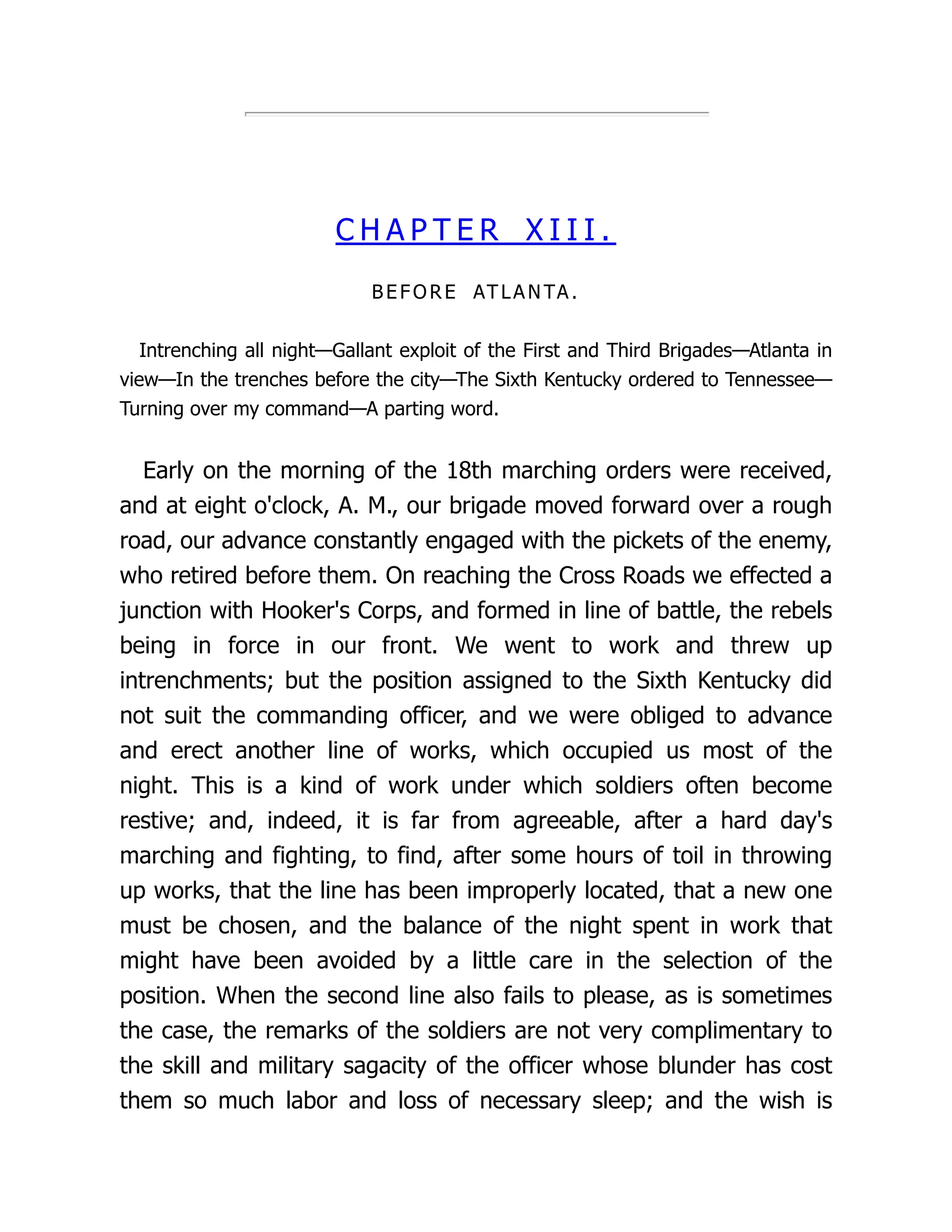 CHAPTER XIII.

BEFORE ATLANTA.

Intrenching all night—Gallant exploit of the First and Third Brigades—Atlanta in view—In the trenches before the city—The Sixth Kentucky ordered to Tennessee—Turning over my command—A parting word.

Early on the morning of the 18th marching orders were received, and at eight o'clock, A. M., our brigade moved forward over a rough road, our advance constantly engaged with the pickets of the enemy, who retired before them. On reaching the Cross Roads we effected a junction with Hooker's Corps, and formed in line of battle, the rebels being in force in our front. We went to work and threw up intrenchments; but the position assigned to the Sixth Kentucky did not suit the commanding officer, and we were obliged to advance and erect another line of works, which occupied us most of the night. This is a kind of work under which soldiers often become restive; and, indeed, it is far from agreeable, after a hard day's marching and fighting, to find, after some hours of toil in throwing up works, that the line has been improperly located, that a new one must be chosen, and the balance of the night spent in work that might have been avoided by a little care in the selection of the position. When the second line also fails to please, as is sometimes the case, the remarks of the soldiers are not very complimentary to the skill and military sagacity of the officer whose blunder has cost them so much labor and loss of necessary sleep; and the wish is